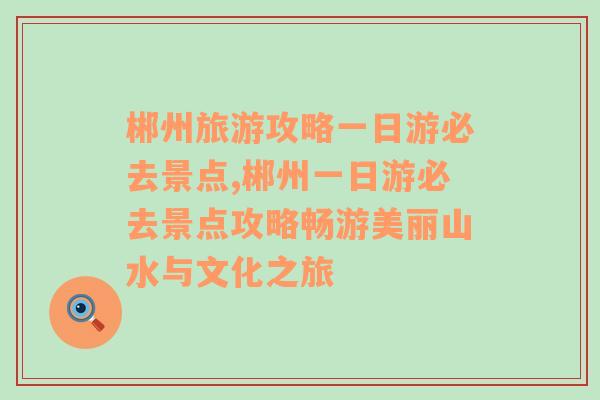 郴州旅游攻略一日游必去景点,郴州一日游必去景点攻略畅游美丽山水与文化之旅